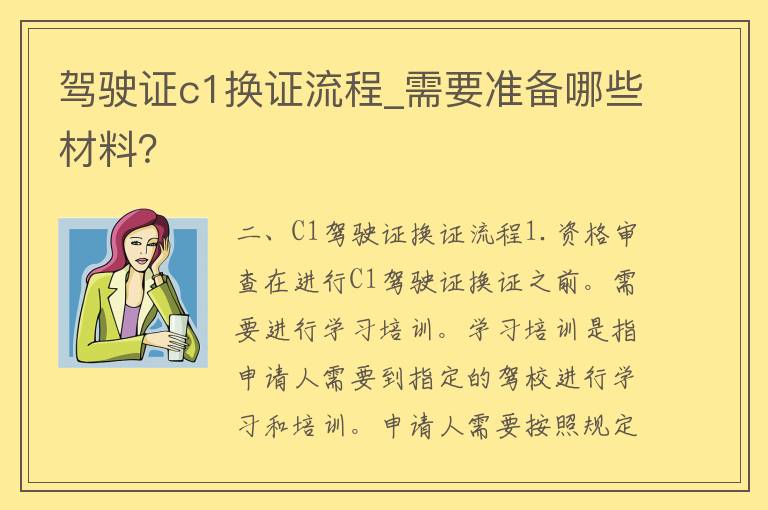 驾驶证c1换证流程_需要准备哪些材料?

二、C1驾驶证换证流程1.资格审查在进行C1驾驶证换证之前。需要进行学习培训。学习培训是指申请人需要到指定的驾校进行学习和培训。申请人需要按照规定